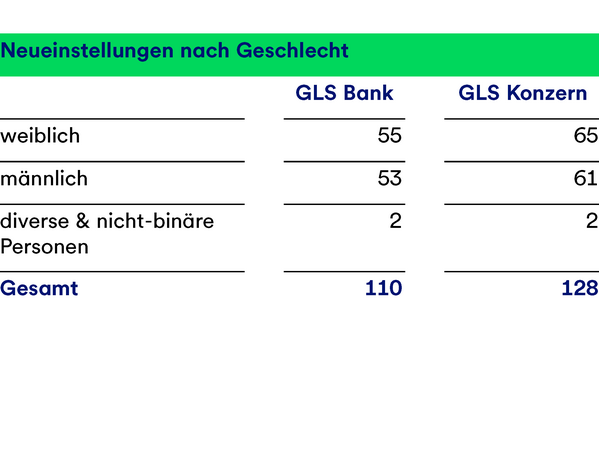 Neueinstellungen nach Geschlecht

|  | GLS Bank | GLS Konzern |
|---|---|---|
| weiblich | 55 | 65 |
| männlich | 53 | 61 |
| diverse & nicht-binäre Personen | 2 | 2 |
| Gesamt | 110 | 128 |